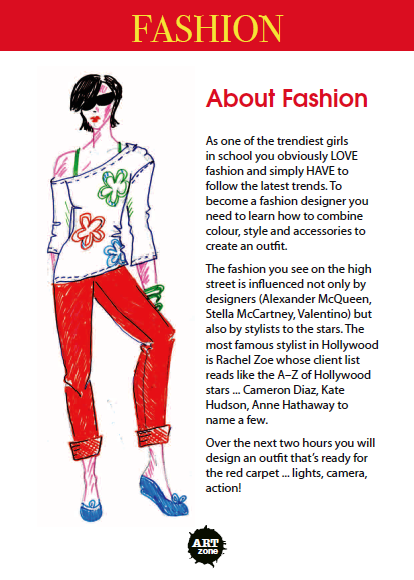 FASHION

About Fashion

As one of the trendiest girls in school you obviously LOVE fashion and simply HAVE to follow the latest trends. To become a fashion designer you need to learn how to combine colour, style and accessories to create an outfit.

The fashion you see on the high street is influenced not only by designers (Alexander McQueen, Stella McCartney, Valentino) but also by stylists to the stars. The most famous stylist in Hollywood is Rachel Zoe whose client list reads like the A–Z of Hollywood stars ... Cameron Diaz, Kate Hudson, Anne Hathaway to name a few.

Over the next two hours you will design an outfit that's ready for the red carpet ... lights, camera, action!

ART zone